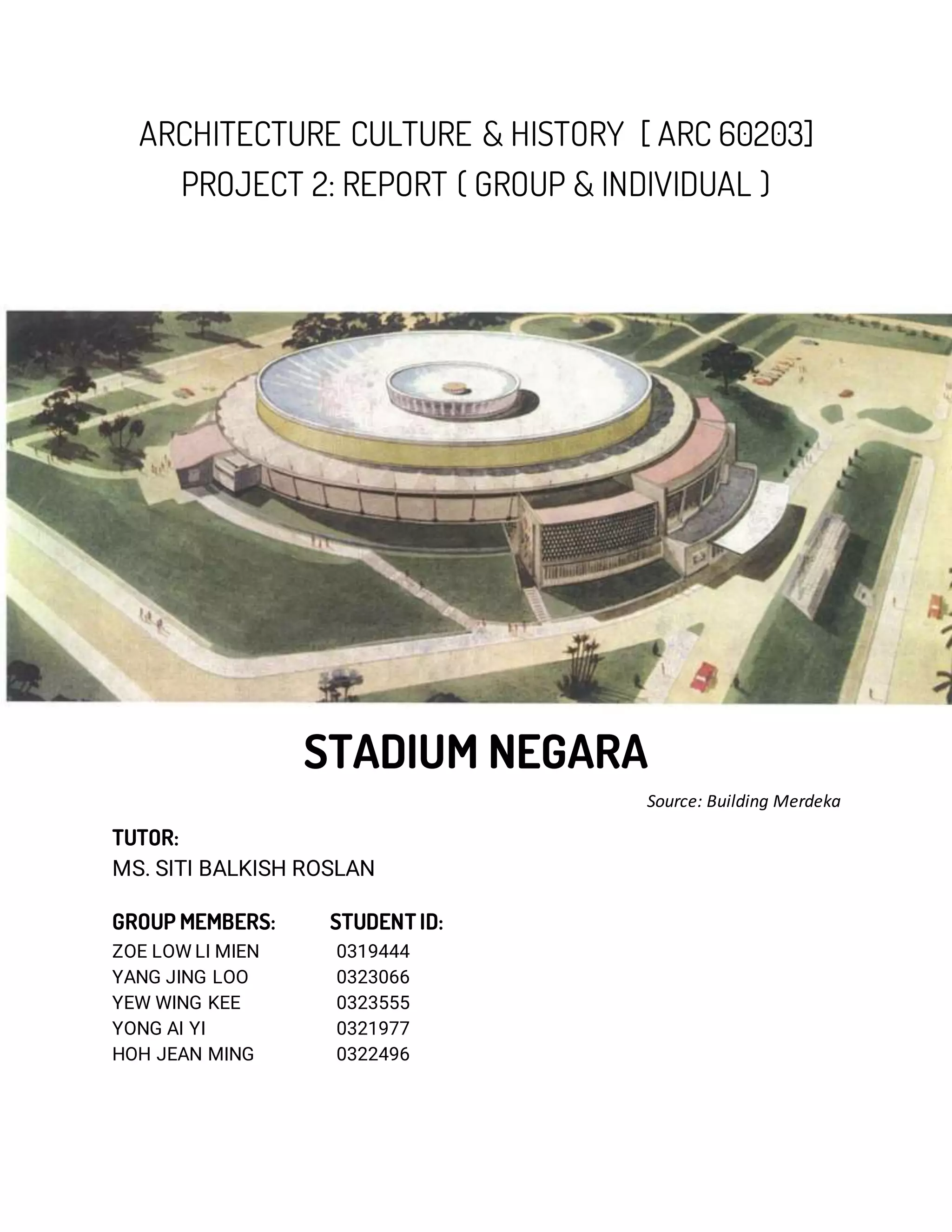 ARCHITECTURE CULTURE & HISTORY [ ARC 60203]
PROJECT 2: REPORT ( GROUP & INDIVIDUAL )

STADIUM NEGARA

Source: Building Merdeka

TUTOR:
MS. SITI BALKISH ROSLAN

| GROUP MEMBERS: | STUDENT ID: |
|---|---|
| ZOE LOW LI MIEN | 0319444 |
| YANG JING LOO | 0323066 |
| YEW WING KEE | 0323555 |
| YONG AI YI | 0321977 |
| HOH JEAN MING | 0322496 |